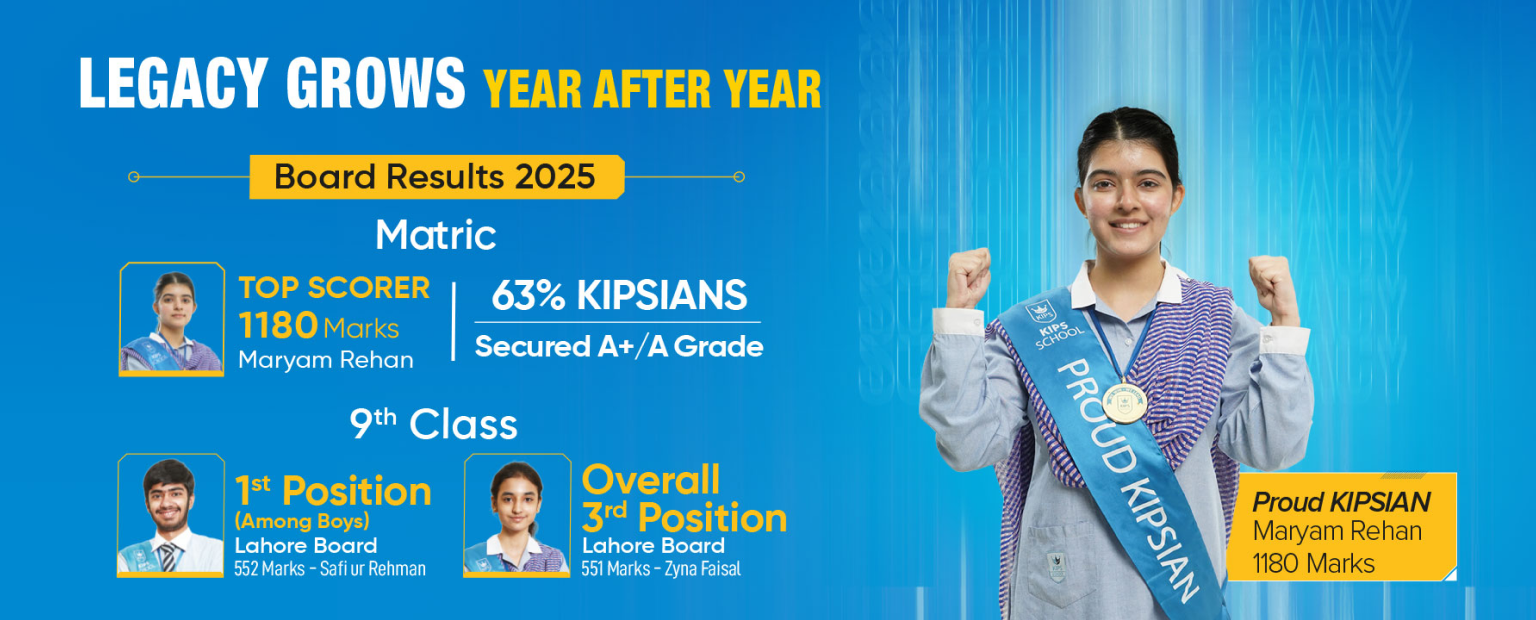 LEGACY GROWS YEAR AFTER YEAR

Board Results 2025

Matric

TOP SCORER
1180 Marks
Maryam Rehan

63% KIPSIANS
Secured A+/A Grade

9th Class

1st Position
(Among Boys)
Lahore Board
552 Marks - Safi ur Rehman

Overall
3rd Position
Lahore Board
551 Marks - Zyna Faisal

KIPS SCHOOL
PROUD KIPSIAN

Proud KIPSIAN
Maryam Rehan
1180 Marks